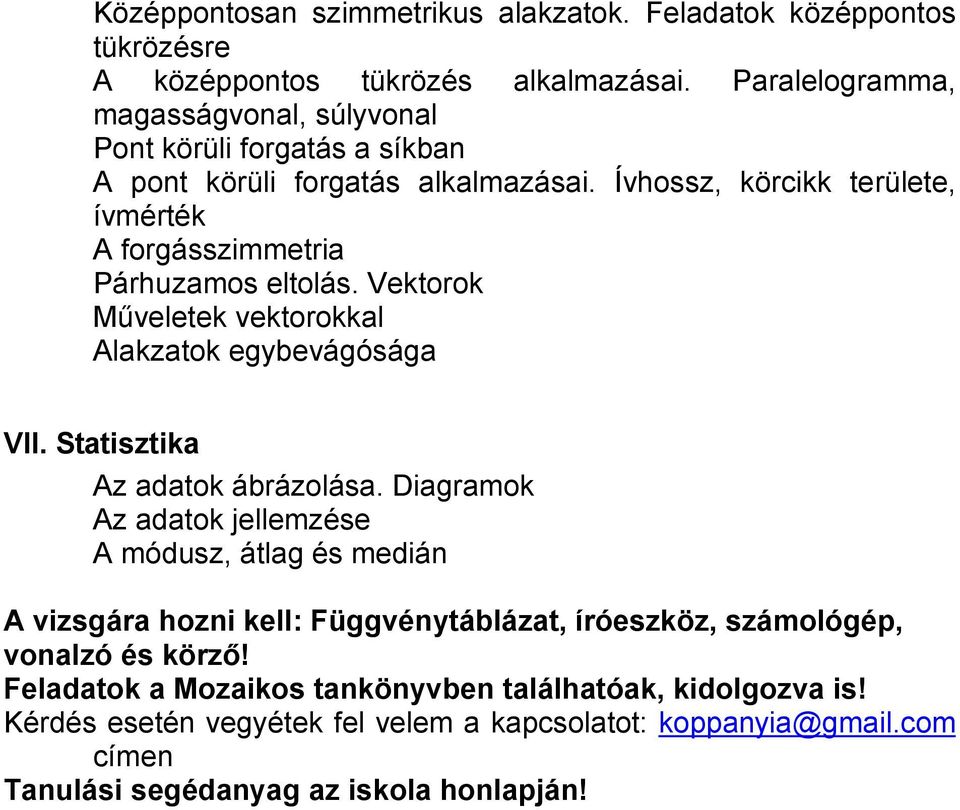 Középpontosan szimmetrikus alakzatok. Feladatok középpontos tükrözésre
A középpontos tükrözés alkalmazásai. Paralelogramma, magasságvonal, súlyvonal
Pont körüli forgatás a síkban
A pont körüli forgatás alkalmazásai. Ívhossz, körcikk területe, ívmérték
A forgásszimmetria
Párhuzamos eltolás. Vektorok
Műveletek vektorokkal
Alakzatok egybevágósága

VII. Statisztika
Az adatok ábrázolása. Diagramok
Az adatok jellemzése
A módusz, átlag és medián

A vizsgára hozni kell: Függvénytáblázat, íróeszköz, számológép, vonalzó és körző!
Feladatok a Mozaikos tankönyvben találhatóak, kidolgozva is!
Kérdés esetén vegyétek fel velem a kapcsolatot: koppanyia@gmail.com címen
Tanulási segédanyag az iskola honlapján!